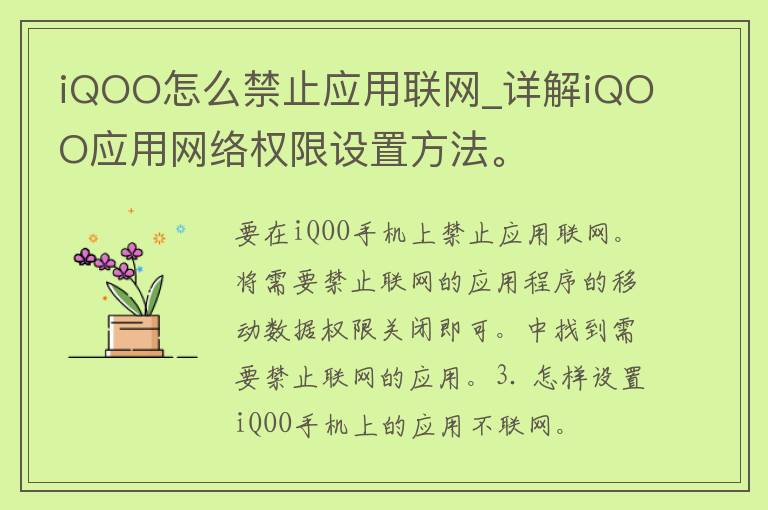 iQOO怎么禁止应用联网_详解iQOO应用网络权限设置方法。

要在iQOO手机上禁止应用联网。将需要禁止联网的应用程序的移动数据权限关闭即可。中找到需要禁止联网的应用。3. 怎样设置iQOO手机上的应用不联网。